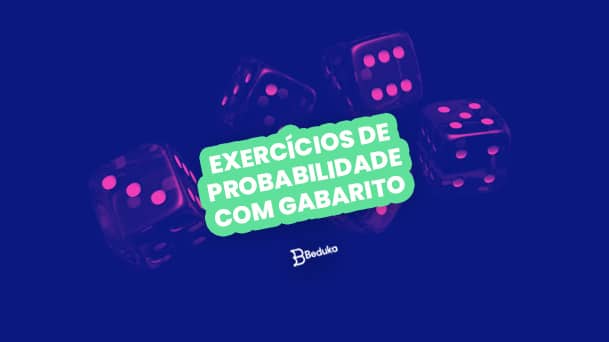 EXERCÍCIOS DE PROBABILIDADE COM GABARITO

Beduka